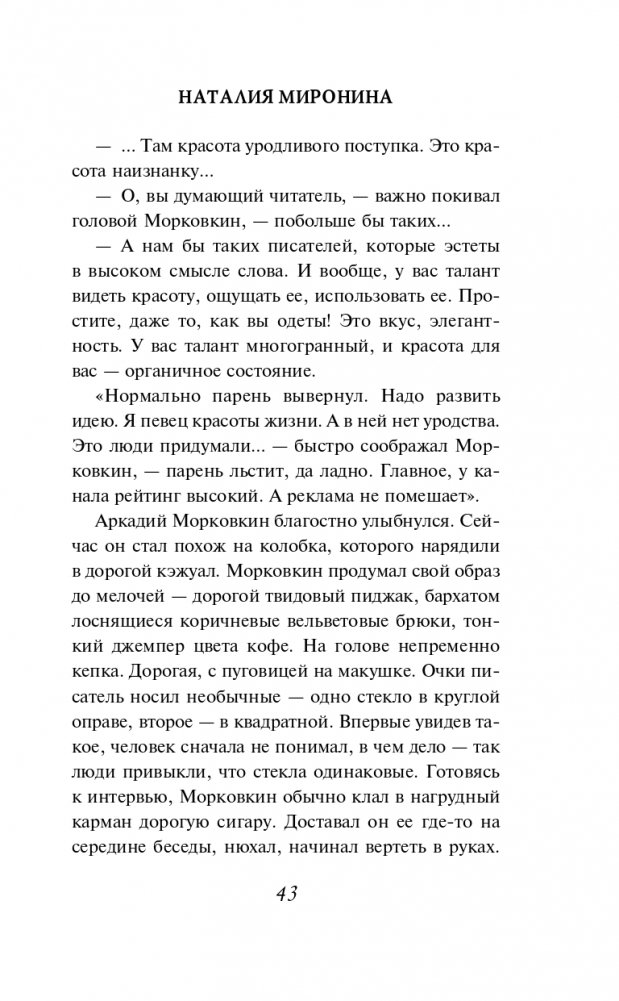 НАТАЛИЯ МИРОНИНА

— ... Там красота уродливого поступка. Это красота наизнанку...

— О, вы думающий читатель, — важно покивал головой Морковкин, — побольше бы таких...

— А нам бы таких писателей, которые эстеты в высоком смысле слова. И вообще, у вас талант видеть красоту, ощущать ее, использовать ее. Простите, даже то, как вы одеты! Это вкус, элегантность. У вас талант многогранный, и красота для вас — органичное состояние.

«Нормально парень вывернул. Надо развить идею. Я певец красоты жизни. А в ней нет уродства. Это люди придумали... — быстро соображал Морковкин, — парень льстит, да ладно. Главное, у канала рейтинг высокий. А реклама не помешает».

Аркадий Морковкин благостно улыбнулся. Сейчас он стал похож на колобка, которого нарядили в дорогой кэжуал. Морковкин продумал свой образ до мелочей — дорогой твидовый пиджак, бархатом лоснящиеся коричневые вельветовые брюки, тонкий джемпер цвета кофе. На голове непременно кепка. Дорогая, с пуговицей на макушке. Очки писатель носил необычные — одно стекло в круглой оправе, второе — в квадратной. Впервые увидев такое, человек сначала не понимал, в чем дело — так люди привыкли, что стекла одинаковые. Готовясь к интервью, Морковкин обычно клал в нагрудный карман дорогую сигару. Доставал он ее где-то на середине беседы, нюхал, начинал вертеть в руках.

43